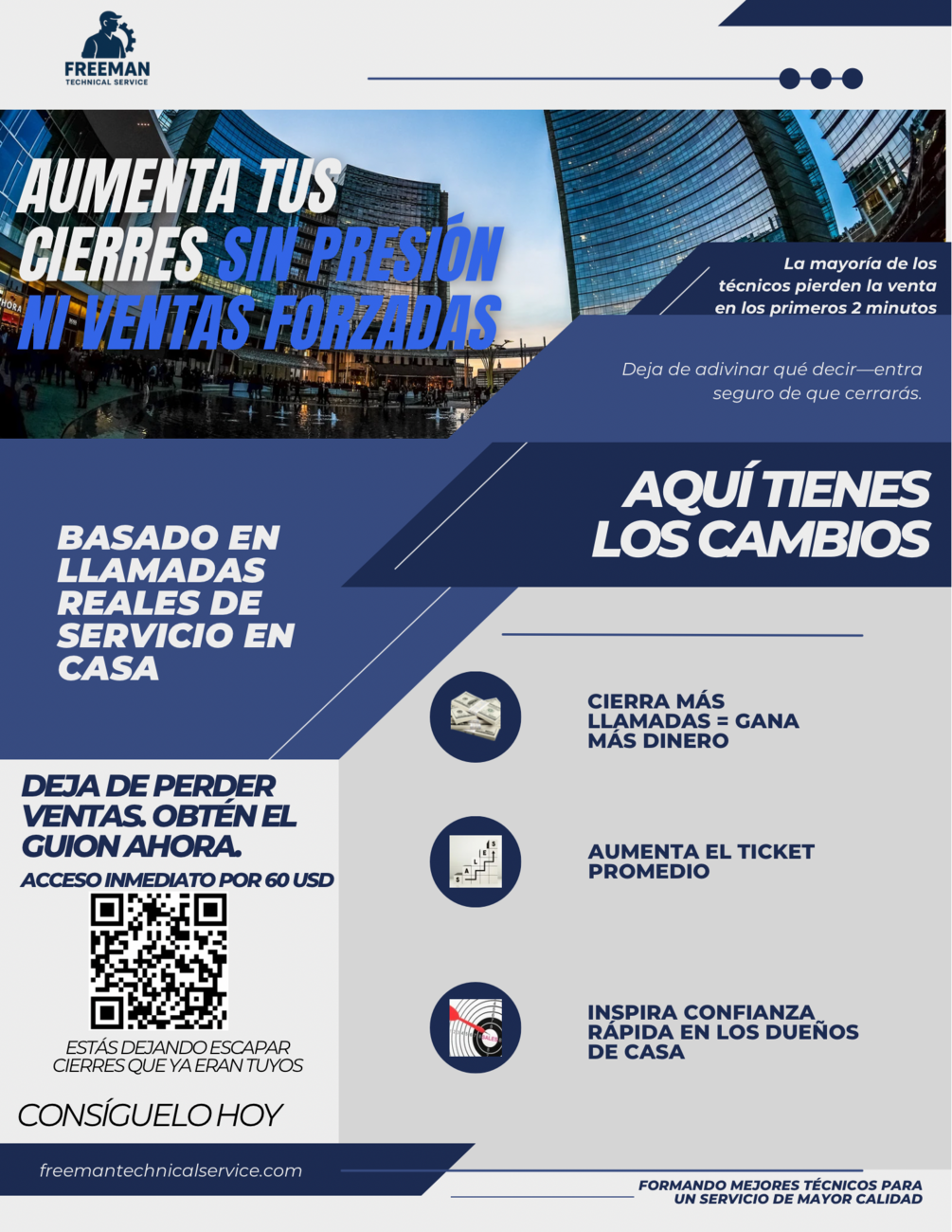 FREEMAN
TECHNICAL SERVICE

AUMENTA TUS CIERRES SIN PRESIÓN NI VENTAS FORZADAS

La mayoría de los técnicos pierden la venta en los primeros 2 minutos

Deja de adivinar qué decir—entra seguro de que cerrarás.

AQUÍ TIENES LOS CAMBIOS

BASADO EN LLAMADAS REALES DE SERVICIO EN CASA

CIERRA MÁS LLAMADAS = GANA MÁS DINERO

AUMENTA EL TICKET PROMEDIO

INSPIRA CONFIANZA RÁPIDA EN LOS DUEÑOS DE CASA

DEJA DE PERDER VENTAS. OBTÉN EL GUION AHORA.

ACCESO INMEDIATO POR 60 USD

ESTÁS DEJANDO ESCAPAR CIERRES QUE YA ERAN TUYOS

CONSÍGUELO HOY

freemantechnicalservice.com

FORMANDO MEJORES TÉCNICOS PARA UN SERVICIO DE MAYOR CALIDAD